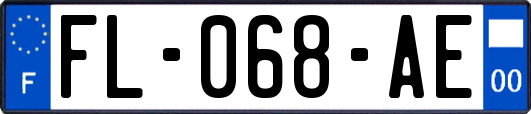 F

FL-068-AE

00